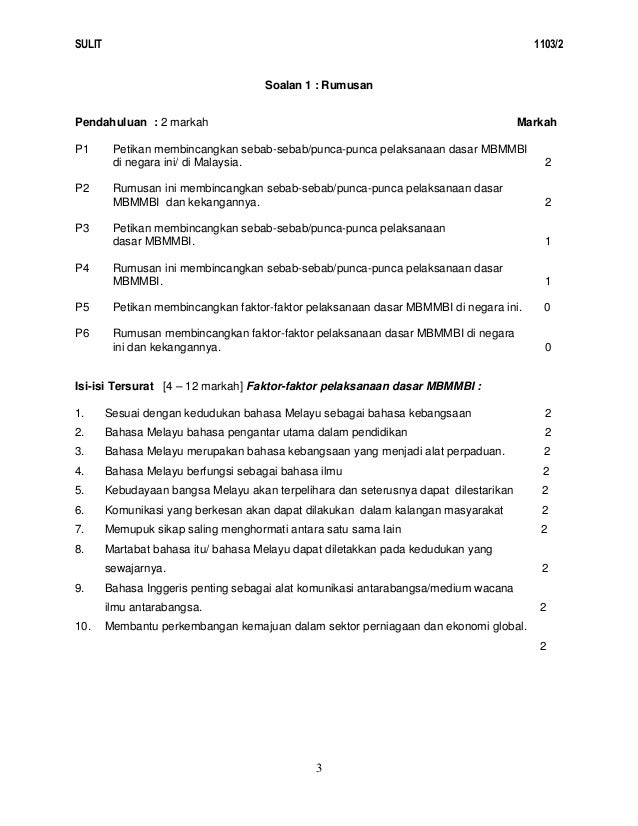 SULIT 1103/2

Soalan 1 : Rumusan

Pendahuluan : 2 markah Markah

P1 Petikan membincangkan sebab-sebab/punca-punca pelaksanaan dasar MBMMBI di negara ini/ di Malaysia. 2

P2 Rumusan ini membincangkan sebab-sebab/punca-punca pelaksanaan dasar MBMMBI dan kekangannya. 2

P3 Petikan membincangkan sebab-sebab/punca-punca pelaksanaan dasar MBMMBI. 1

P4 Rumusan ini membincangkan sebab-sebab/punca-punca pelaksanaan dasar MBMMBI. 1

P5 Petikan membincangkan faktor-faktor pelaksanaan dasar MBMMBI di negara ini. 0

P6 Rumusan membincangkan faktor-faktor pelaksanaan dasar MBMMBI di negara ini dan kekangannya. 0

Isi-isi Tersurat [4 – 12 markah] Faktor-faktor pelaksanaan dasar MBMMBI :

1. Sesuai dengan kedudukan bahasa Melayu sebagai bahasa kebangsaan 2
2. Bahasa Melayu bahasa pengantar utama dalam pendidikan 2
3. Bahasa Melayu merupakan bahasa kebangsaan yang menjadi alat perpaduan. 2
4. Bahasa Melayu berfungsi sebagai bahasa ilmu 2
5. Kebudayaan bangsa Melayu akan terpelihara dan seterusnya dapat dilestarikan 2
6. Komunikasi yang berkesan akan dapat dilakukan dalam kalangan masyarakat 2
7. Memupuk sikap saling menghormati antara satu sama lain 2
8. Martabat bahasa itu/ bahasa Melayu dapat diletakkan pada kedudukan yang sewajarnya. 2
9. Bahasa Inggeris penting sebagai alat komunikasi antarabangsa/medium wacana ilmu antarabangsa. 2
10. Membantu perkembangan kemajuan dalam sektor perniagaan dan ekonomi global. 2

3